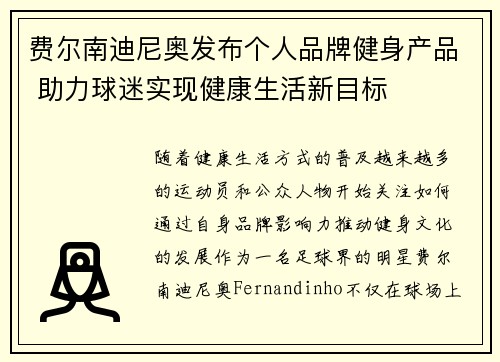 费尔南迪尼奥发布个人品牌健身产品 助力球迷实现健康生活新目标

随着健康生活方式的普及越来越多的运动员和公众人物开始关注如何通过自身品牌影响力推动健身文化的发展作为一名足球界的明星费尔南迪尼奥Fernandinho不仅在球场上